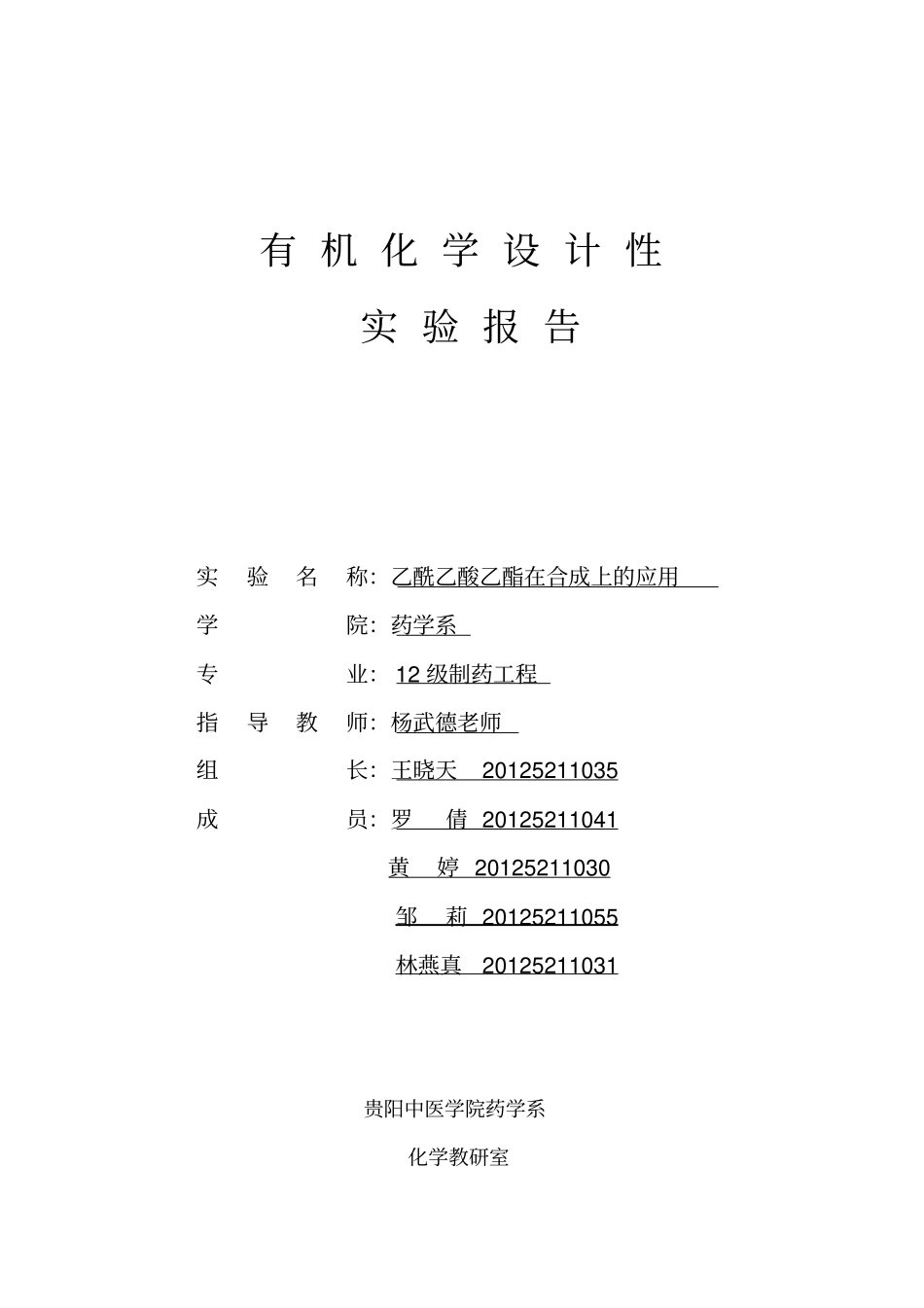 有机化学设计性

实验报告

实验名称：乙酰乙酸乙酯在合成上的应用

学院：药学系

专业：12级制药工程

指导教师：杨武德老师

组长：王晓天 20125211035

成员：罗倩 20125211041

黄婷 20125211030

邹莉 20125211055

林燕真 20125211031

贵阳中医学院药学系

化学教研室